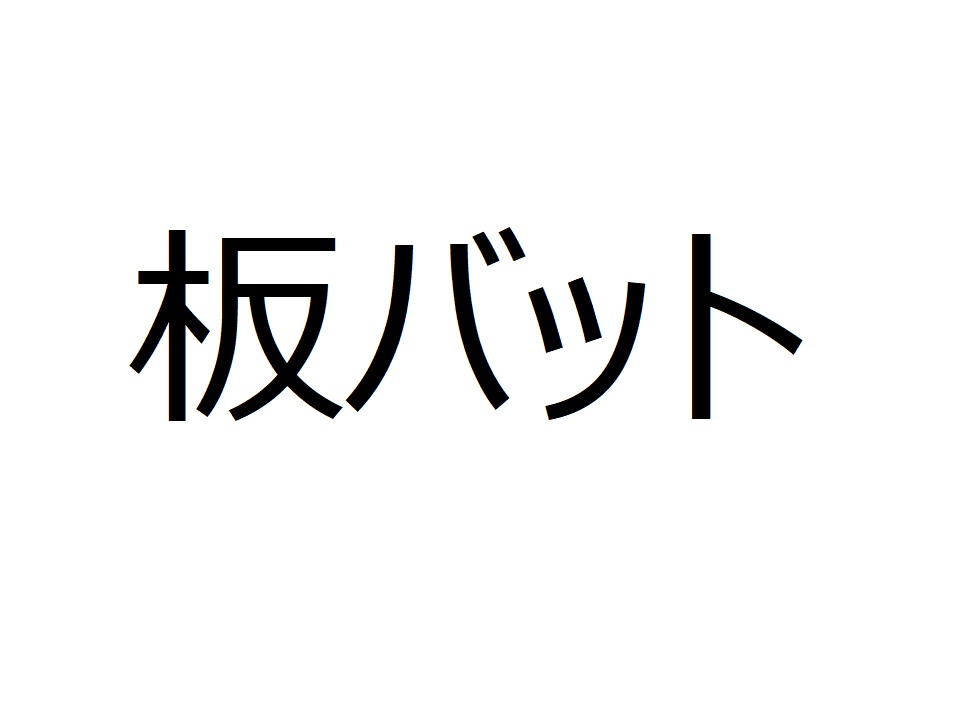 板バット